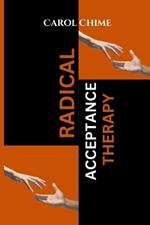 CAROL CHIME

RADICAL
ACCEPTANCE
THERAPY